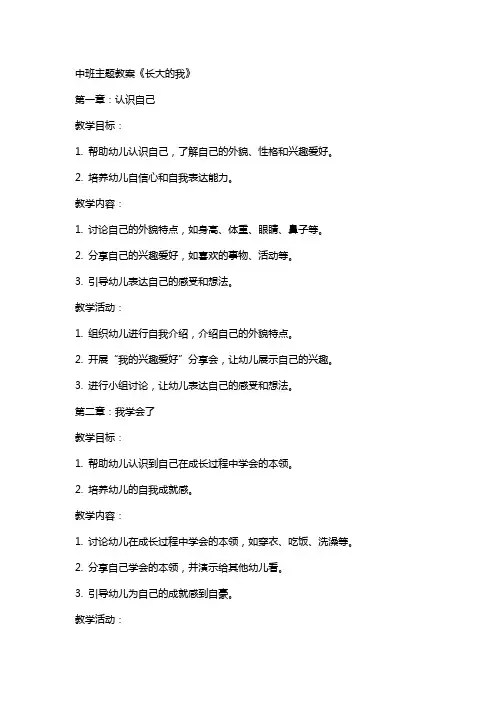 中班主题教案《长大的我》

第一章：认识自己

教学目标：

1. 帮助幼儿认识自己，了解自己的外貌、性格和兴趣爱好。

2. 培养幼儿自信心和自我表达能力。

教学内容：

1. 讨论自己的外貌特点，如身高、体重、眼睛、鼻子等。

2. 分享自己的兴趣爱好，如喜欢的事物、活动等。

3. 引导幼儿表达自己的感受和想法。

教学活动：

1. 组织幼儿进行自我介绍，介绍自己的外貌特点。

2. 开展“我的兴趣爱好”分享会，让幼儿展示自己的兴趣。

3. 进行小组讨论，让幼儿表达自己的感受和想法。

第二章：我学会了

教学目标：

1. 帮助幼儿认识到自己在成长过程中学会的本领。

2. 培养幼儿的自我成就感。

教学内容：

1. 讨论幼儿在成长过程中学会的本领，如穿衣、吃饭、洗澡等。

2. 分享自己学会的本领，并演示给其他幼儿看。

3. 引导幼儿为自己的成就感到自豪。

教学活动：